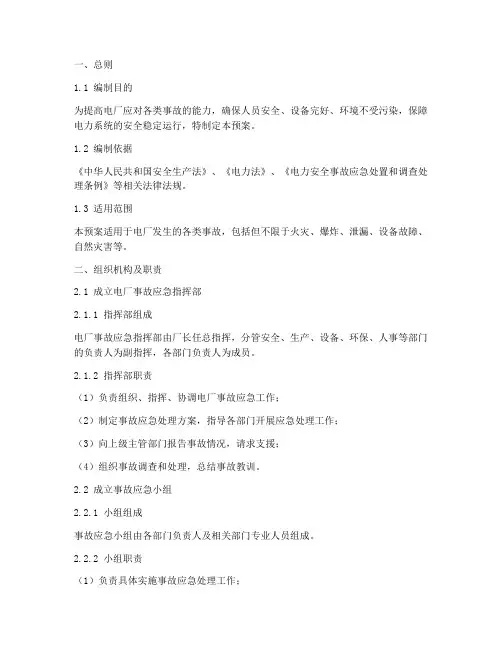 一、总则

1.1 编制目的

为提高电厂应对各类事故的能力，确保人员安全、设备完好、环境不受污染，保障电力系统的安全稳定运行，特制定本预案。

1.2 编制依据

《中华人民共和国安全生产法》、《电力法》、《电力安全事故应急处置和调查处理条例》等相关法律法规。

1.3 适用范围

本预案适用于电厂发生的各类事故，包括但不限于火灾、爆炸、泄漏、设备故障、自然灾害等。

二、组织机构及职责

2.1 成立电厂事故应急指挥部

2.1.1 指挥部组成

电厂事故应急指挥部由厂长任总指挥，分管安全、生产、设备、环保、人事等部门的负责人为副指挥，各部门负责人为成员。

2.1.2 指挥部职责

（1）负责组织、指挥、协调电厂事故应急工作；

（2）制定事故应急处理方案，指导各部门开展应急处理工作；

（3）向上级主管部门报告事故情况，请求支援；

（4）组织事故调查和处理，总结事故教训。

2.2 成立事故应急小组

2.2.1 小组组成

事故应急小组由各部门负责人及相关部门专业人员组成。

2.2.2 小组职责

（1）负责具体实施事故应急处理工作；